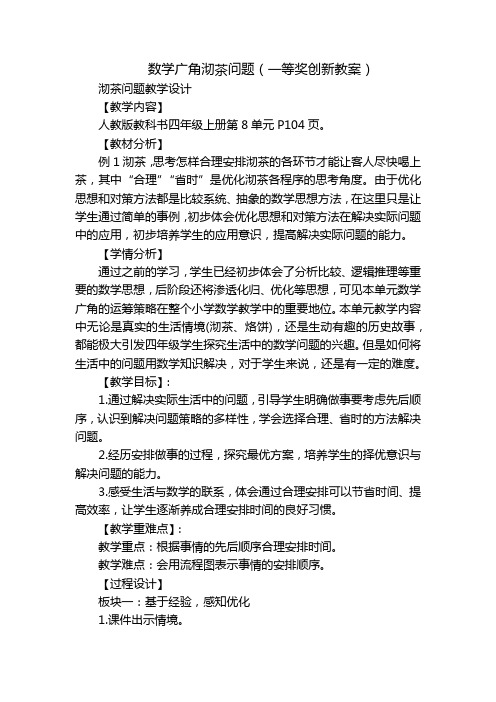 数学广角沏茶问题（一等奖创新教案）

沏茶问题教学设计

【教学内容】

人教版教科书四年级上册第 8 单元 P104 页。

【教材分析】

例 1 沏茶，思考怎样合理安排沏茶的各环节才能让客人尽快喝上茶，其中“合理”“省时”是优化沏茶各程序的思考角度。由于优化思想和对策方法都是比较系统、抽象的数学思想方法，在这里只是让学生通过简单的事例，初步体会优化思想和对策方法在解决实际问题中的应用，初步培养学生的应用意识，提高解决实际问题的能力。

【学情分析】

通过之前的学习，学生已经初步体会了分析比较、逻辑推理等重要的数学思想，后阶段还将渗透化归、优化等思想，可见本单元数学广角的运筹策略在整个小学数学教学中的重要地位。本单元教学内容中无论是真实的生活情境(沏茶、烙饼)，还是生动有趣的历史故事，都能极大引发四年级学生探究生活中的数学问题的兴趣。但是如何将生活中的问题用数学知识解决，对于学生来说，还是有一定的难度。

【教学目标】：

1.通过解决实际生活中的问题，引导学生明确做事要考虑先后顺序，认识到解决问题策略的多样性，学会选择合理、省时的方法解决问题。

2.经历安排做事的过程，探究最优方案，培养学生的择优意识与解决问题的能力。

3.感受生活与数学的联系，体会通过合理安排可以节省时间、提高效率，让学生逐渐养成合理安排时间的良好习惯。

【教学重难点】：

教学重点：根据事情的先后顺序合理安排时间。

教学难点：会用流程图表示事情的安排顺序。

【过程设计】

板块一：基于经验，感知优化

1.课件出示情境。